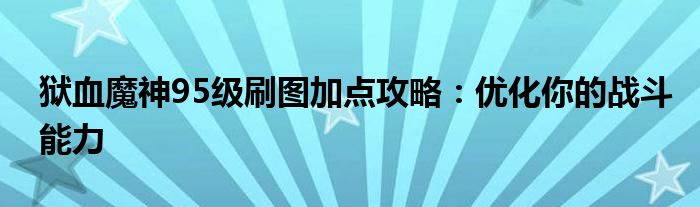 狱血魔神95级刷图加点攻略：优化你的战斗能力